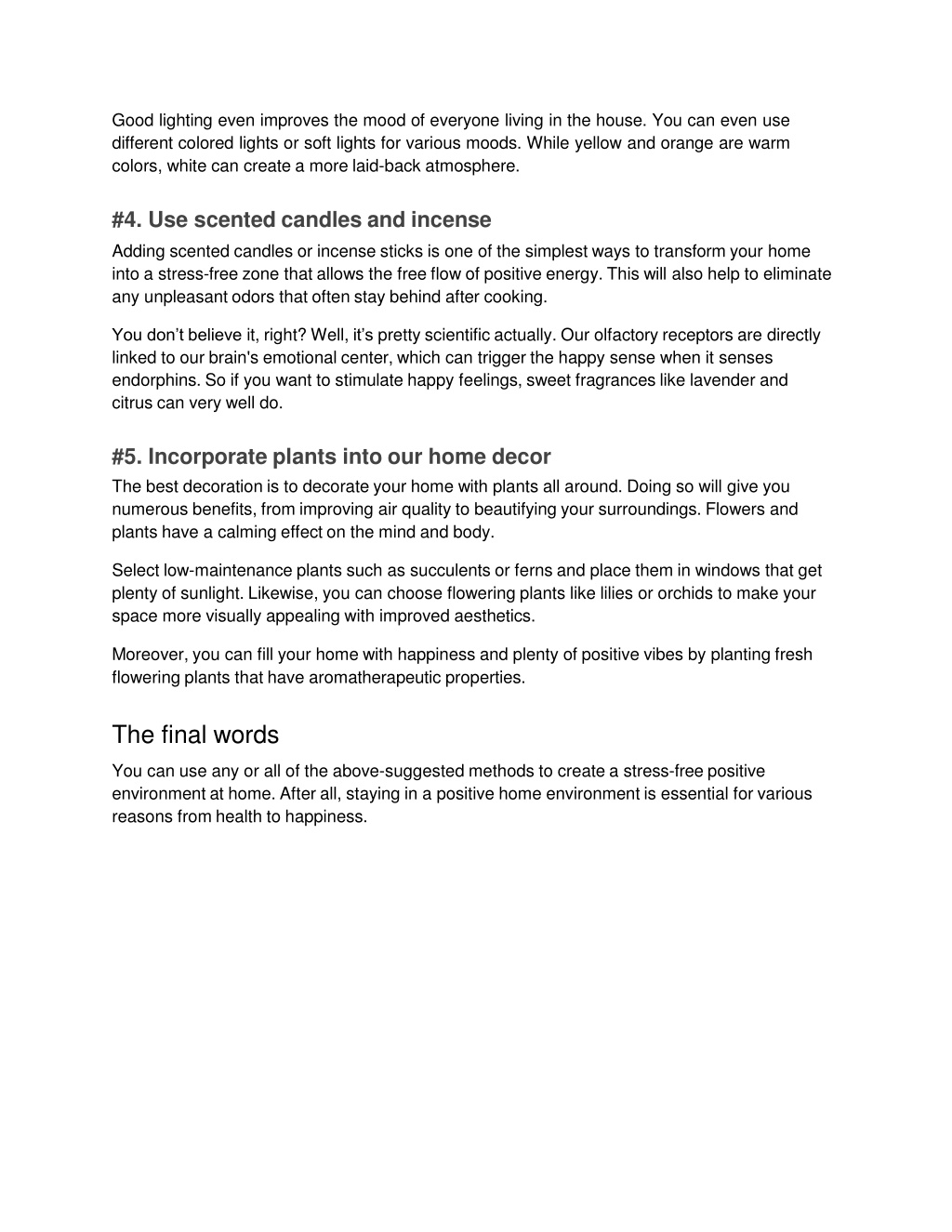 Good lighting even improves the mood of everyone living in the house. You can even use different colored lights or soft lights for various moods. While yellow and orange are warm colors, white can create a more laid-back atmosphere.

#4. Use scented candles and incense

Adding scented candles or incense sticks is one of the simplest ways to transform your home into a stress-free zone that allows the free flow of positive energy. This will also help to eliminate any unpleasant odors that often stay behind after cooking.

You don’t believe it, right? Well, it’s pretty scientific actually. Our olfactory receptors are directly linked to our brain's emotional center, which can trigger the happy sense when it senses endorphins. So if you want to stimulate happy feelings, sweet fragrances like lavender and citrus can very well do.

#5. Incorporate plants into our home decor

The best decoration is to decorate your home with plants all around. Doing so will give you numerous benefits, from improving air quality to beautifying your surroundings. Flowers and plants have a calming effect on the mind and body.

Select low-maintenance plants such as succulents or ferns and place them in windows that get plenty of sunlight. Likewise, you can choose flowering plants like lilies or orchids to make your space more visually appealing with improved aesthetics.

Moreover, you can fill your home with happiness and plenty of positive vibes by planting fresh flowering plants that have aromatherapeutic properties.

The final words

You can use any or all of the above-suggested methods to create a stress-free positive environment at home. After all, staying in a positive home environment is essential for various reasons from health to happiness.